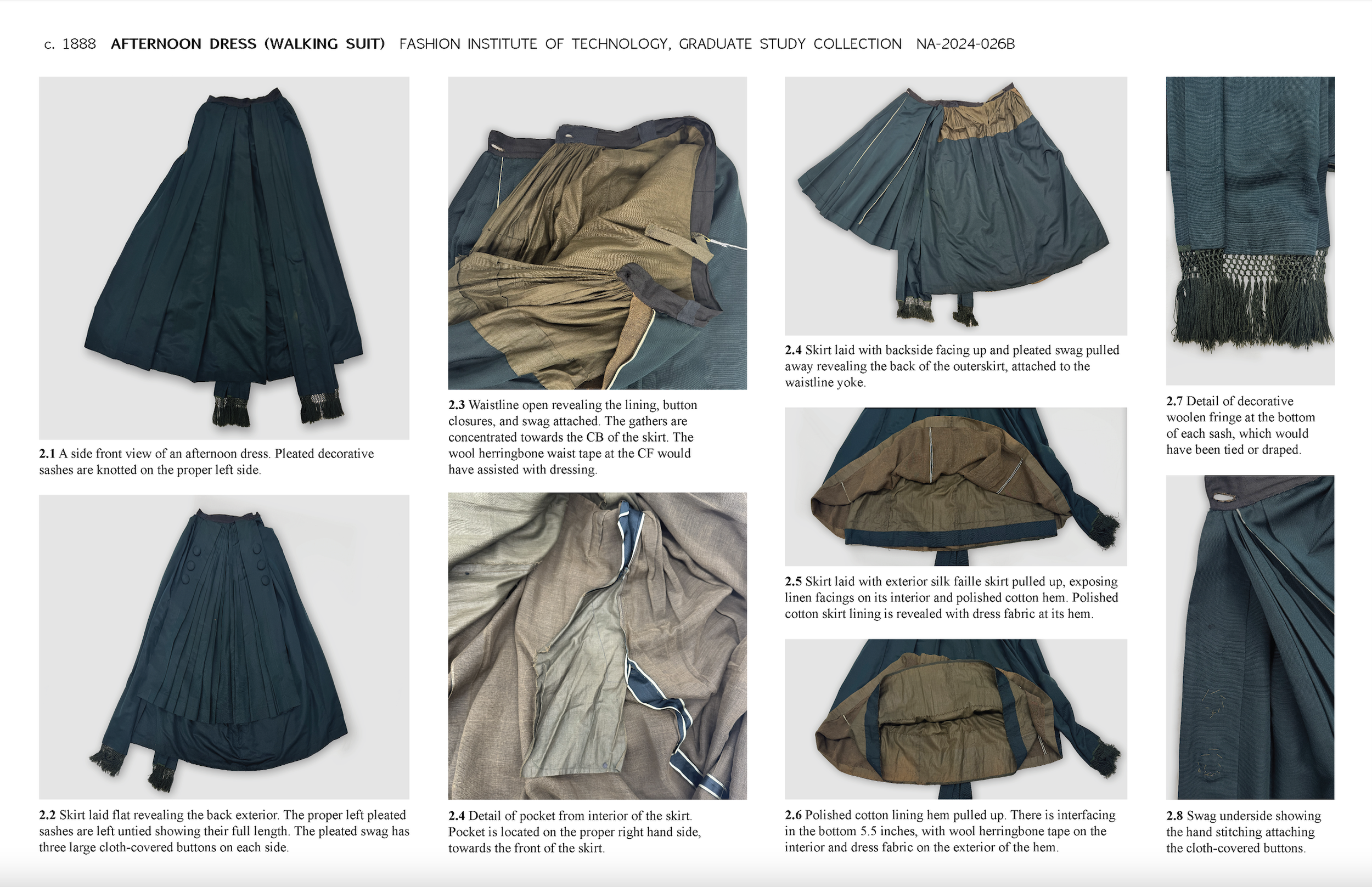 c. 1888 AFTERNOON DRESS (WALKING SUIT) FASHION INSTITUTE OF TECHNOLOGY, GRADUATE STUDY COLLECTION NA-2024-026B

2.1 A side front view of an afternoon dress. Pleated decorative sashes are knotted on the proper left side.

2.2 Skirt laid flat revealing the back exterior. The proper left pleated sashes are left untied showing their full length. The pleated swag has three large cloth-covered buttons on each side.

2.3 Waistline open revealing the lining, button closures, and swag attached. The gathers are concentrated towards the CB of the skirt. The wool herringbone waist tape at the CF would have assisted with dressing.

2.4 Detail of pocket from interior of the skirt. Pocket is located on the proper right hand side, towards the front of the skirt.

2.4 Skirt laid with backside facing up and pleated swag pulled away revealing the back of the outerskirt, attached to the waistline yoke.

2.5 Skirt laid with exterior silk faille skirt pulled up, exposing linen facings on its interior and polished cotton hem. Polished cotton skirt lining is revealed with dress fabric at its hem.

2.6 Polished cotton lining hem pulled up. There is interfacing in the bottom 5.5 inches, with wool herringbone tape on the interior and dress fabric on the exterior of the hem.

2.7 Detail of decorative woolen fringe at the bottom of each sash, which would have been tied or draped.

2.8 Swag underside showing the hand stitching attaching the cloth-covered buttons.